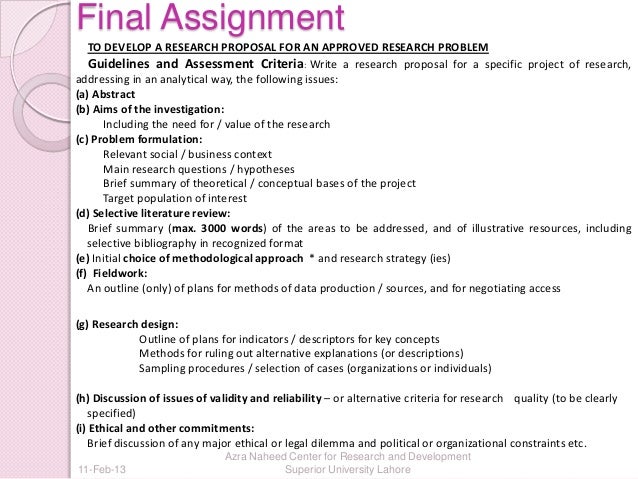 Final Assignment

TO DEVELOP A RESEARCH PROPOSAL FOR AN APPROVED RESEARCH PROBLEM

Guidelines and Assessment Criteria: Write a research proposal for a specific project of research, addressing in an analytical way, the following issues:

(a) Abstract

(b) Aims of the investigation:
Including the need for / value of the research

(c) Problem formulation:
Relevant social / business context
Main research questions / hypotheses
Brief summary of theoretical / conceptual bases of the project
Target population of interest

(d) Selective literature review:
Brief summary (max. 3000 words) of the areas to be addressed, and of illustrative resources, including selective bibliography in recognized format

(e) Initial choice of methodological approach * and research strategy (ies)

(f) Fieldwork:
An outline (only) of plans for methods of data production / sources, and for negotiating access

(g) Research design:
Outline of plans for indicators / descriptors for key concepts
Methods for ruling out alternative explanations (or descriptions)
Sampling procedures / selection of cases (organizations or individuals)

(h) Discussion of issues of validity and reliability – or alternative criteria for research quality (to be clearly specified)

(i) Ethical and other commitments:
Brief discussion of any major ethical or legal dilemma and political or organizational constraints etc.

11-Feb-13

Azra Naheed Center for Research and Development
Superior University Lahore